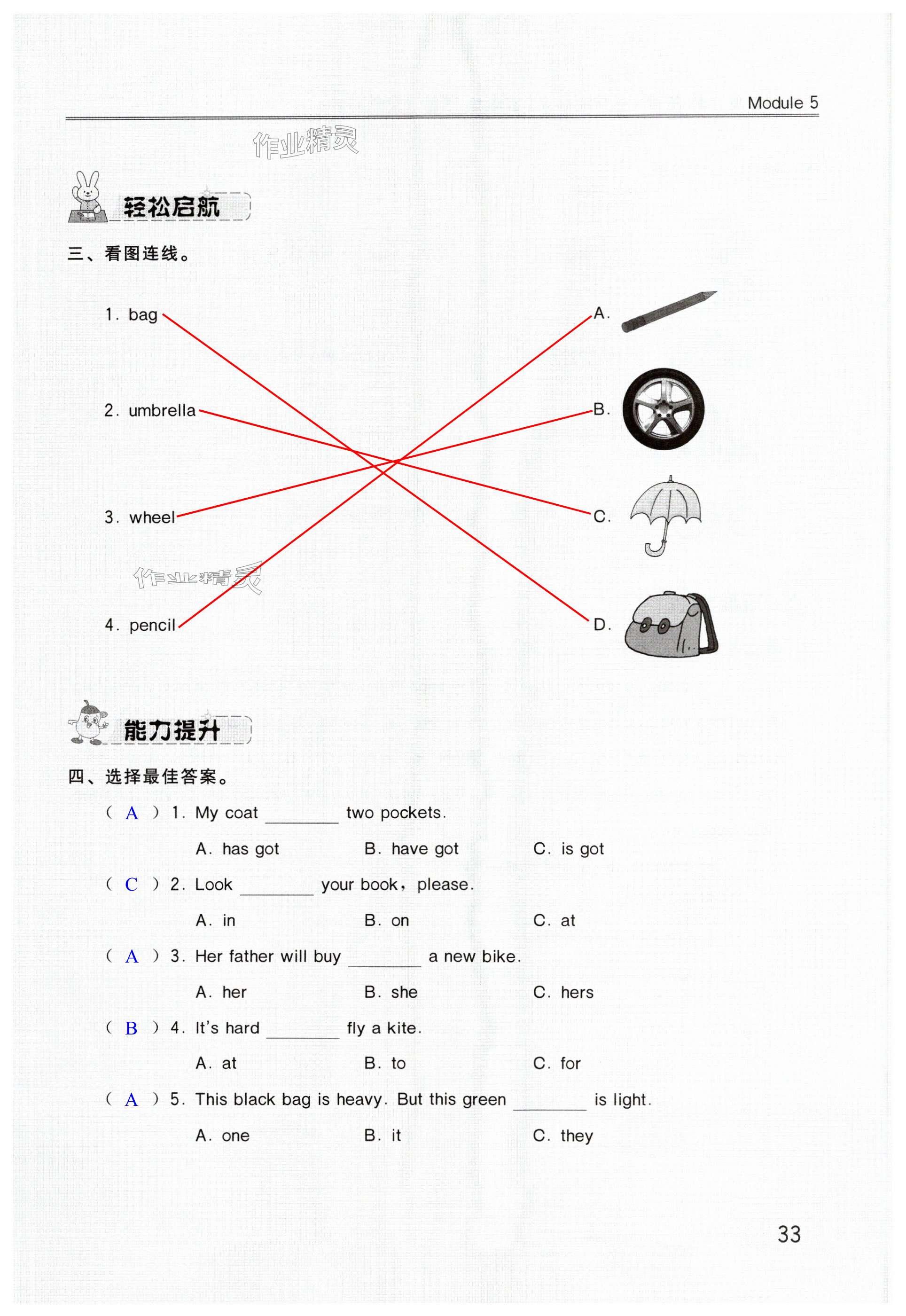 Module 5

作业精灵

轻松启航

三、看图连线。

1. bag

2. umbrella

3. wheel

4. pencil

A.

B.

C.

D.

作业精灵

能力提升

四、选择最佳答案。

( A ) 1. My coat ________ two pockets.

A. has got B. have got C. is got

( C ) 2. Look ________ your book, please.

A. in B. on C. at

( A ) 3. Her father will buy ________ a new bike.

A. her B. she C. hers

( B ) 4. It's hard ________ fly a kite.

A. at B. to C. for

( A ) 5. This black bag is heavy. But this green ________ is light.

A. one B. it C. they

33